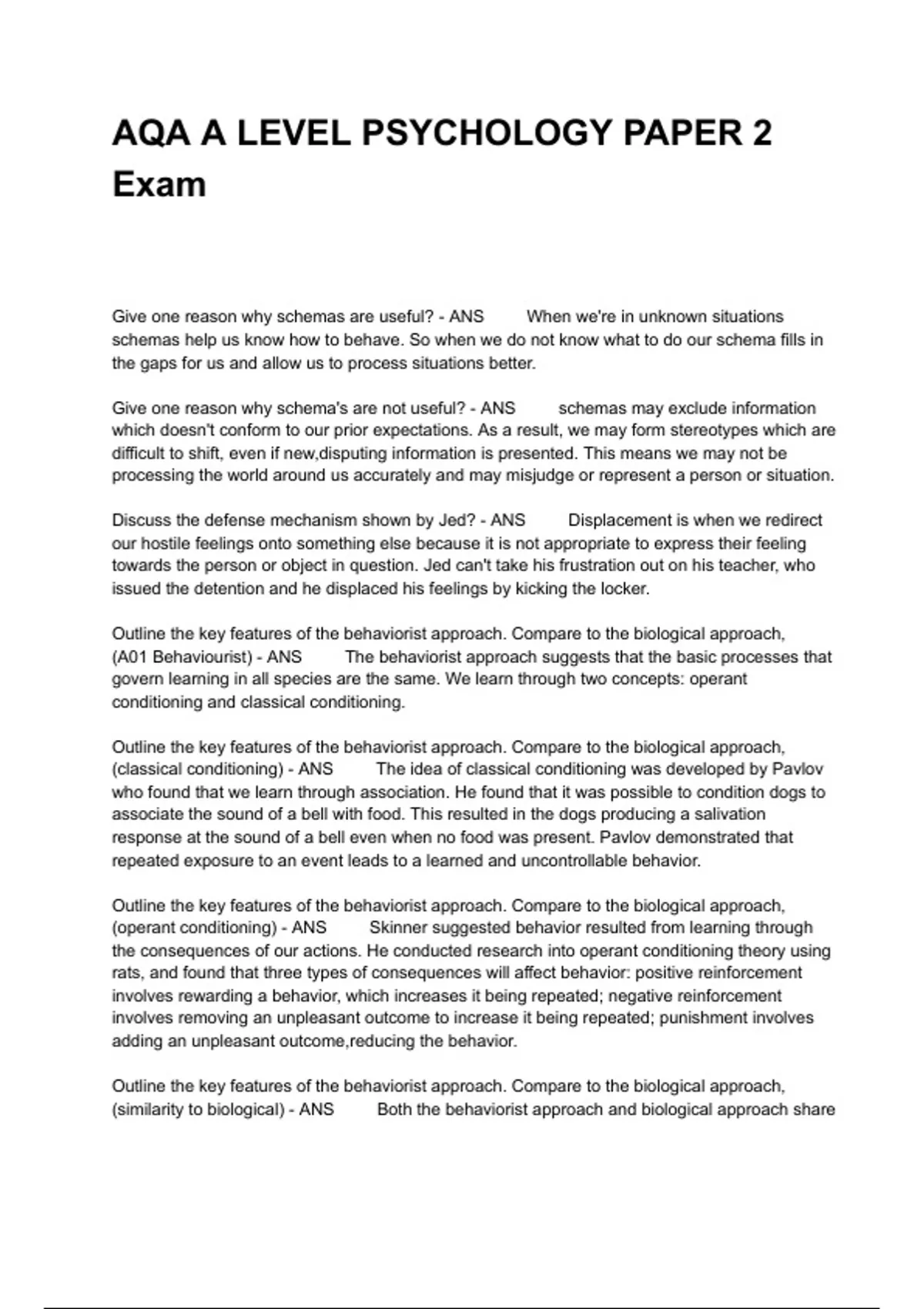 AQA A LEVEL PSYCHOLOGY PAPER 2 Exam

Give one reason why schemas are useful? - ANS When we're in unknown situations schemas help us know how to behave. So when we do not know what to do our schema fills in the gaps for us and allow us to process situations better.

Give one reason why schema's are not useful? - ANS schemas may exclude information which doesn't conform to our prior expectations. As a result, we may form stereotypes which are difficult to shift, even if new,disputing information is presented. This means we may not be processing the world around us accurately and may misjudge or represent a person or situation.

Discuss the defense mechanism shown by Jed? - ANS Displacement is when we redirect our hostile feelings onto something else because it is not appropriate to express their feeling towards the person or object in question. Jed can't take his frustration out on his teacher, who issued the detention and he displaced his feelings by kicking the locker.

Outline the key features of the behaviorist approach. Compare to the biological approach, (A01 Behaviourist) - ANS The behaviorist approach suggests that the basic processes that govern learning in all species are the same. We learn through two concepts: operant conditioning and classical conditioning.

Outline the key features of the behaviorist approach. Compare to the biological approach, (classical conditioning) - ANS The idea of classical conditioning was developed by Pavlov who found that we learn through association. He found that it was possible to condition dogs to associate the sound of a bell with food. This resulted in the dogs producing a salivation response at the sound of a bell even when no food was present. Pavlov demonstrated that repeated exposure to an event leads to a learned and uncontrollable behavior.

Outline the key features of the behaviorist approach. Compare to the biological approach, (operant conditioning) - ANS Skinner suggested behavior resulted from learning through the consequences of our actions. He conducted research into operant conditioning theory using rats, and found that three types of consequences will affect behavior: positive reinforcement involves rewarding a behavior, which increases it being repeated; negative reinforcement involves removing an unpleasant outcome to increase it being repeated; punishment involves adding an unpleasant outcome,reducing the behavior.

Outline the key features of the behaviorist approach. Compare to the biological approach, (similarity to biological) - ANS Both the behaviorist approach and biological approach share